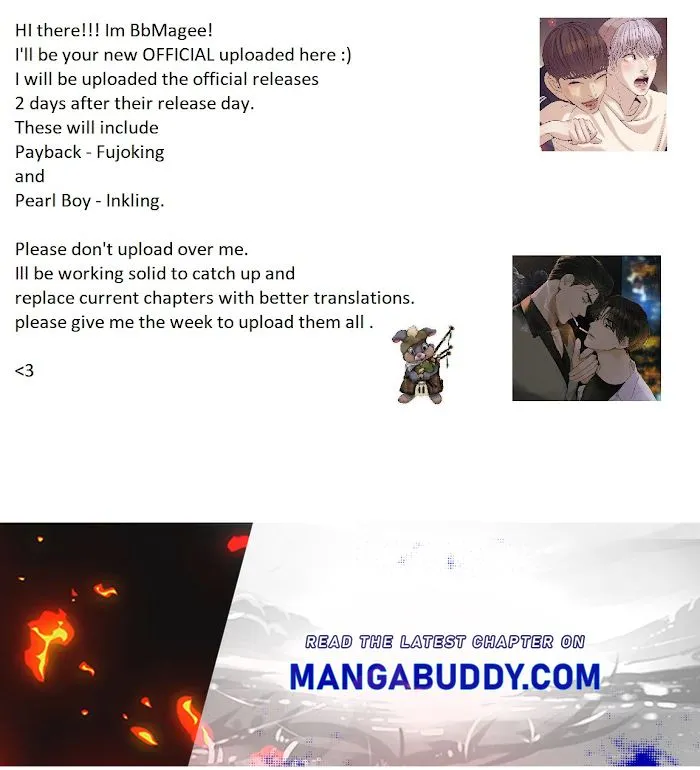 HI there!!! Im BbMagee!
I'll be your new OFFICIAL uploaded here :)
I will be uploaded the official releases
2 days after their release day.
These will include
Payback - Fujoking
and
Pearl Boy - Inkling.

Please don't upload over me.
Ill be working solid to catch up and
replace current chapters with better translations.
please give me the week to upload them all .

<3

READ THE LATEST CHAPTER ON
MANGABUDDY.COM